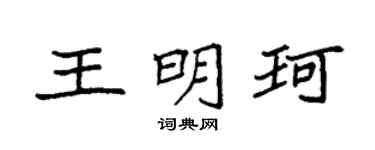 王明珂

词典网